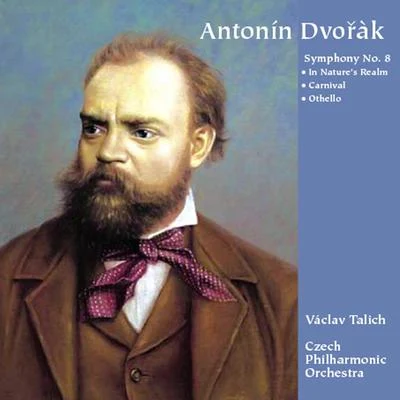 Antonín Dvořàk

Symphony No. 8
• In Nature's Realm
• Carnival
• Othello

Václav Talich

Czech Philharmonic Orchestra